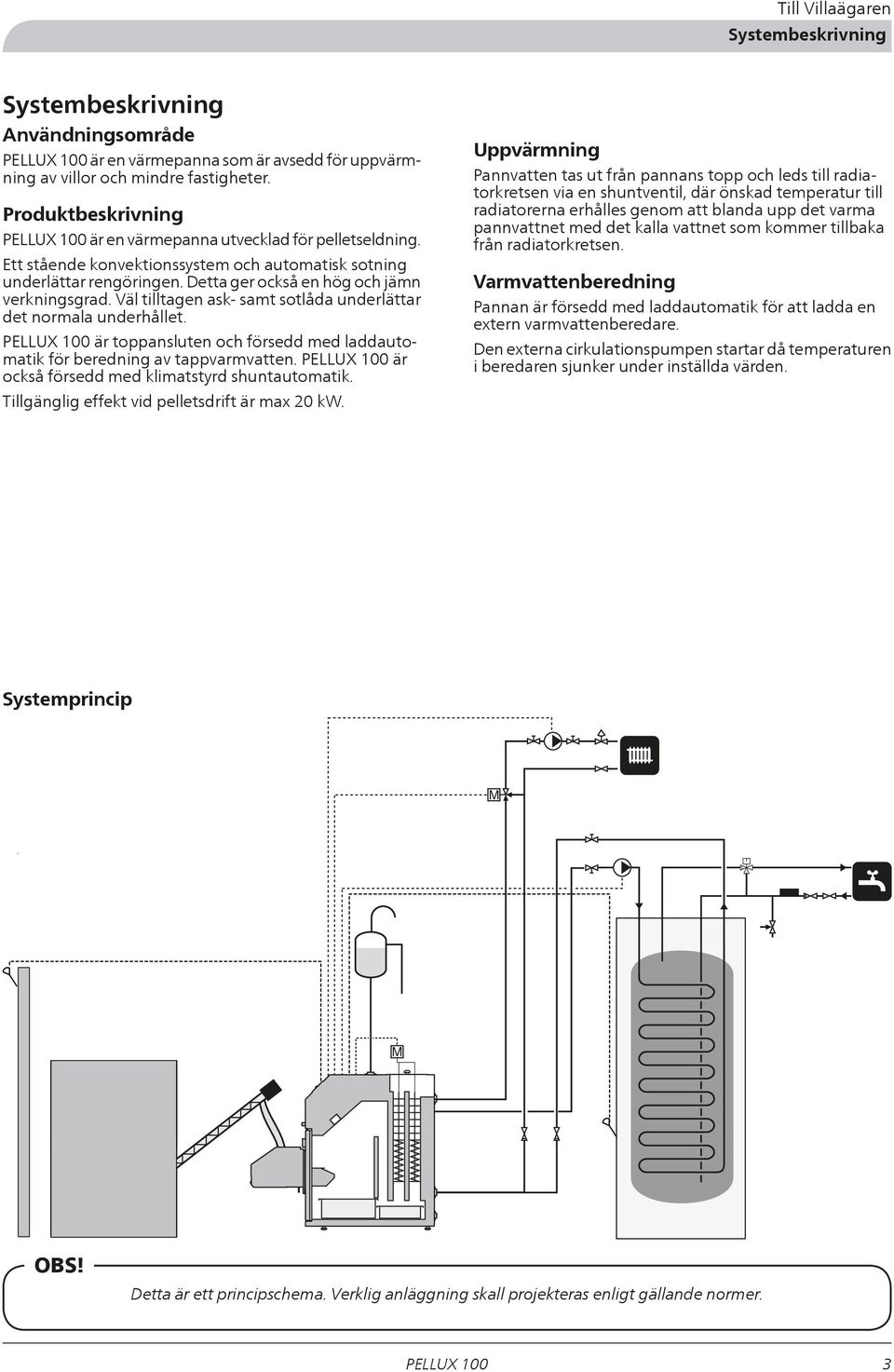 Till Villaägaren
Systembeskrivning

Systembeskrivning

Användningsområde
PELLUX 100 är en värmepanna som är avsedd för uppvärmning av villor och mindre fastigheter.

Produktbeskrivning
PELLUX 100 är en värmepanna utvecklad för pelletseldning.

Ett stående konvektionssystem och automatisk sotning underlättar rengöringen. Detta ger också en hög och jämn verkningsgrad. Väl tilltagen ask- samt sotlåda underlättar det normala underhållet.

PELLUX 100 är toppansluten och försedd med laddautomatik för beredning av tappvarmvatten. PELLUX 100 är också försedd med klimatstyrd shuntautomatik.

Tillgänglig effekt vid pelletsdrift är max 20 kW.

Uppvärmning
Pannvatten tas ut från pannans topp och leds till radiatorkretsen via en shuntventil, där önskad temperatur till radiatorerna erhålles genom att blanda upp det varma pannvattnet med det kalla vattnet som kommer tillbaka från radiatorkretsen.

Varmvattenberedning
Pannan är försedd med laddautomatik för att ladda en extern varmvattenberedare.

Den externa cirkulationspumpen startar då temperaturen i beredaren sjunker under inställda värden.

Systemprincip

M

M

OBS!
Detta är ett principschema. Verklig anläggning skall projekteras enligt gällande normer.

PELLUX 100
3